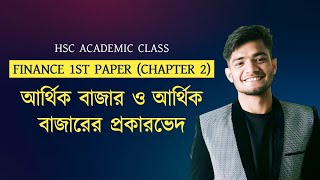 HSC ACADEMIC CLASS

FINANCE 1ST PAPER (CHAPTER 2)

আর্থিক বাজার ও আর্থিক বাজারের প্রকারভেদ